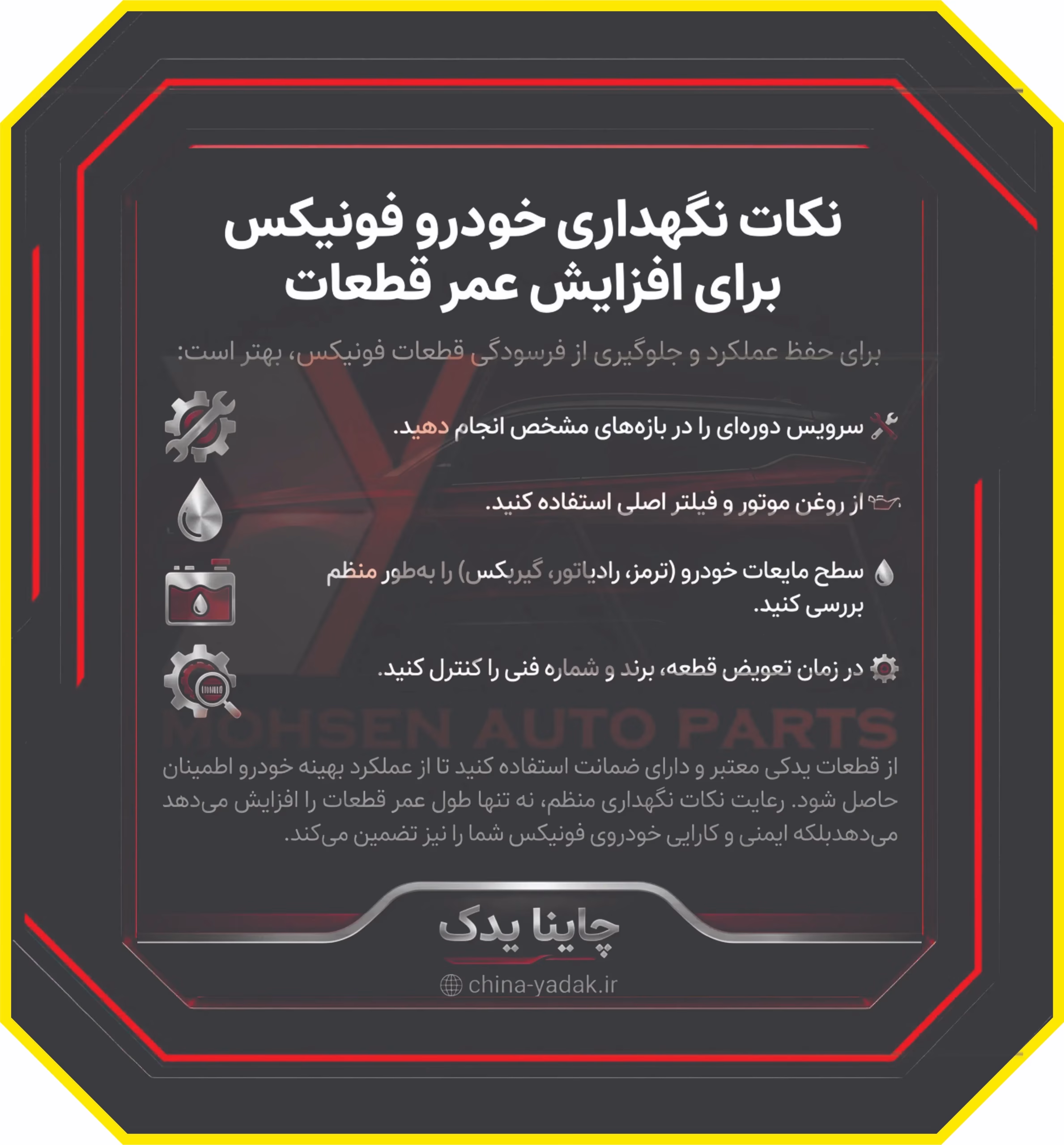 نکات نگهداری خودرو فونیکس برای افزایش عمر قطعات

برای حفظ عملکرد و جلوگیری از فرسودگی قطعات فونیکس، بهتر است:

سرویس دوره‌ای را در بازه‌های مشخص انجام دهید.

از روغن موتور و فیلتر اصلی استفاده کنید.

سطح مایعات خودرو (ترمز، رادیاتور، گیربکس) را به‌طور منظم بررسی کنید.

در زمان تعویض قطعه، برند و شماره فنی را کنترل کنید.

MOHSEN AUTO PARTS

از قطعات یدکی معتبر و دارای ضمانت استفاده کنید تا از عملکرد بهینه خودرو اطمینان حاصل شود. رعایت نکات نگهداری منظم، نه تنها طول عمر قطعات را افزایش می‌دهد می‌دهدبلکه ایمنی و کارایی خودروی فونیکس شما را نیز تضمین می‌کند.

چاینا یدک

china-yadak.ir